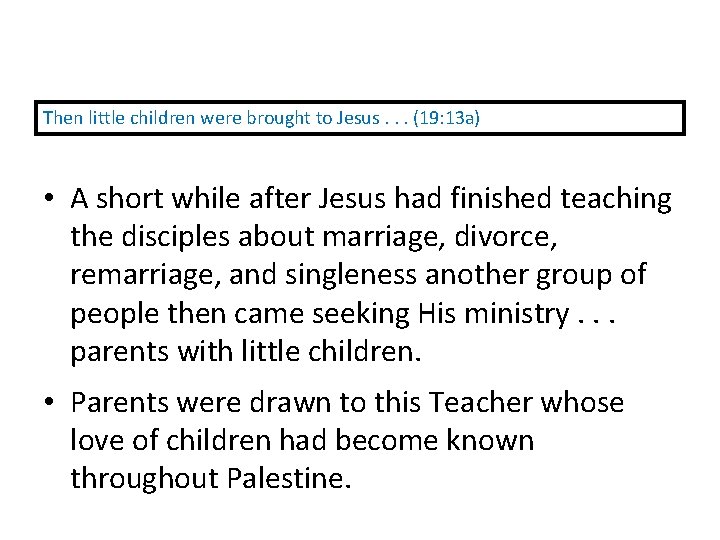 Then little children were brought to Jesus . . . (19:13a)

• A short while after Jesus had finished teaching the disciples about marriage, divorce, remarriage, and singleness another group of people then came seeking His ministry . . . parents with little children.

• Parents were drawn to this Teacher whose love of children had become known throughout Palestine.